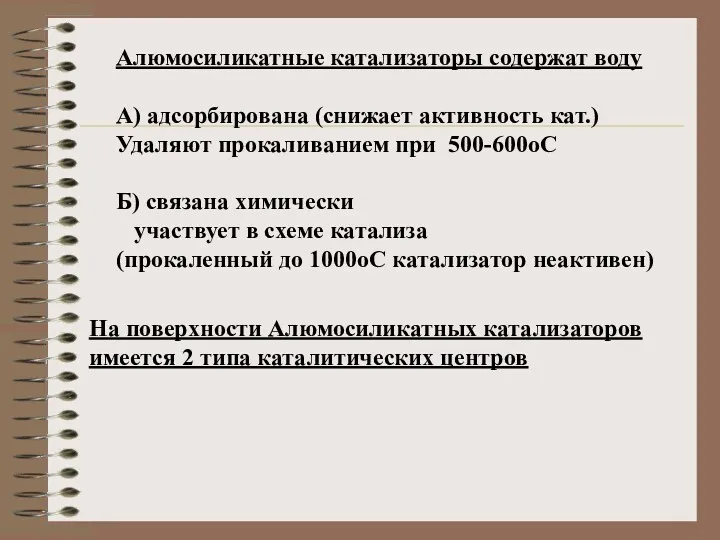 Алюмосиликатные катализаторы содержат воду

А) адсорбирована (снижает активность кат.)
Удаляют прокаливанием при 500-600оС

Б) связана химически
участвует в схеме катализа
(прокаленный до 1000оС катализатор неактивен)

На поверхности Алюмосиликатных катализаторов имеется 2 типа каталитических центров